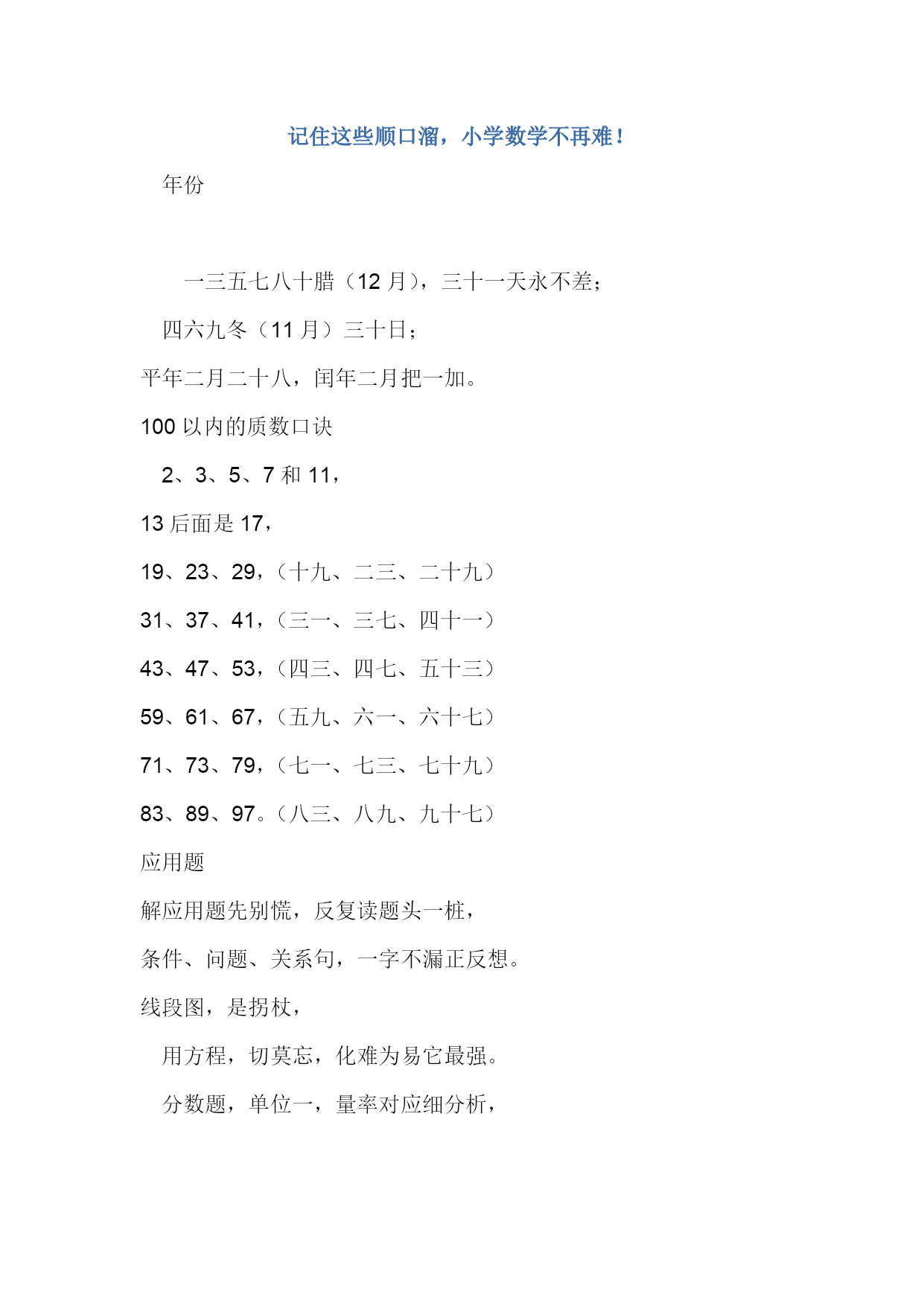 记住这些顺口溜，小学数学不再难！

年份

一三五七八十腊（12 月），三十一天永不差；

四六九冬（11 月）三十日；

平年二月二十八，闰年二月把一加。

100 以内的质数口诀

2、3、5、7 和 11，

13 后面是 17，

19、23、29，（十九、二三、二十九）

31、37、41，（三一、三七、四十一）

43、47、53，（四三、四七、五十三）

59、61、67，（五九、六一、六十七）

71、73、79，（七一、七三、七十九）

83、89、97。（八三、八九、九十七）

应用题

解应用题先别慌，反复读题头一桩，

条件、问题、关系句，一字不漏正反想。

线段图，是拐杖，

用方程，切莫忘，化难为易它最强。

分数题，单位一，量率对应细分析，